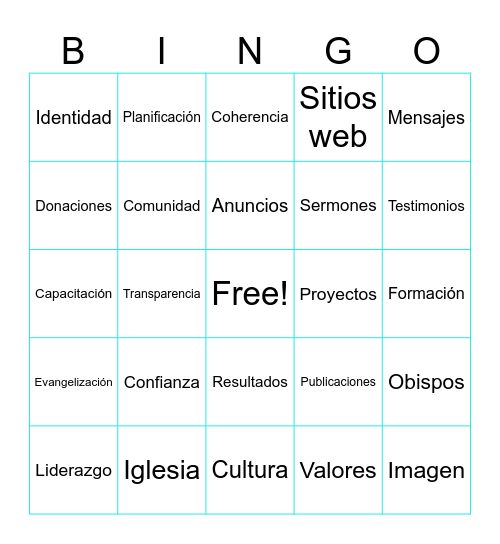 | B | I | N | G | O |
|---|---|---|---|---|
| Identidad | Planificación | Coherencia | Sitios web | Mensajes |
| Donaciones | Comunidad | Anuncios | Sermones | Testimonios |
| Capacitación | Transparencia | Free! | Proyectos | Formación |
| Evangelización | Confianza | Resultados | Publicaciones | Obispos |
| Liderazgo | Iglesia | Cultura | Valores | Imagen |